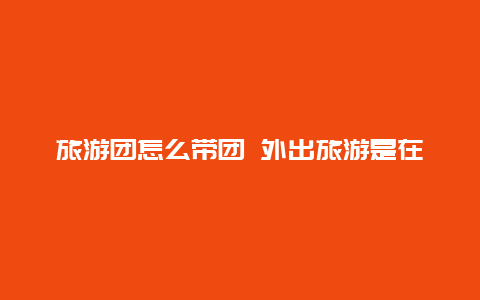 旅游团怎么带团 外出旅游是在